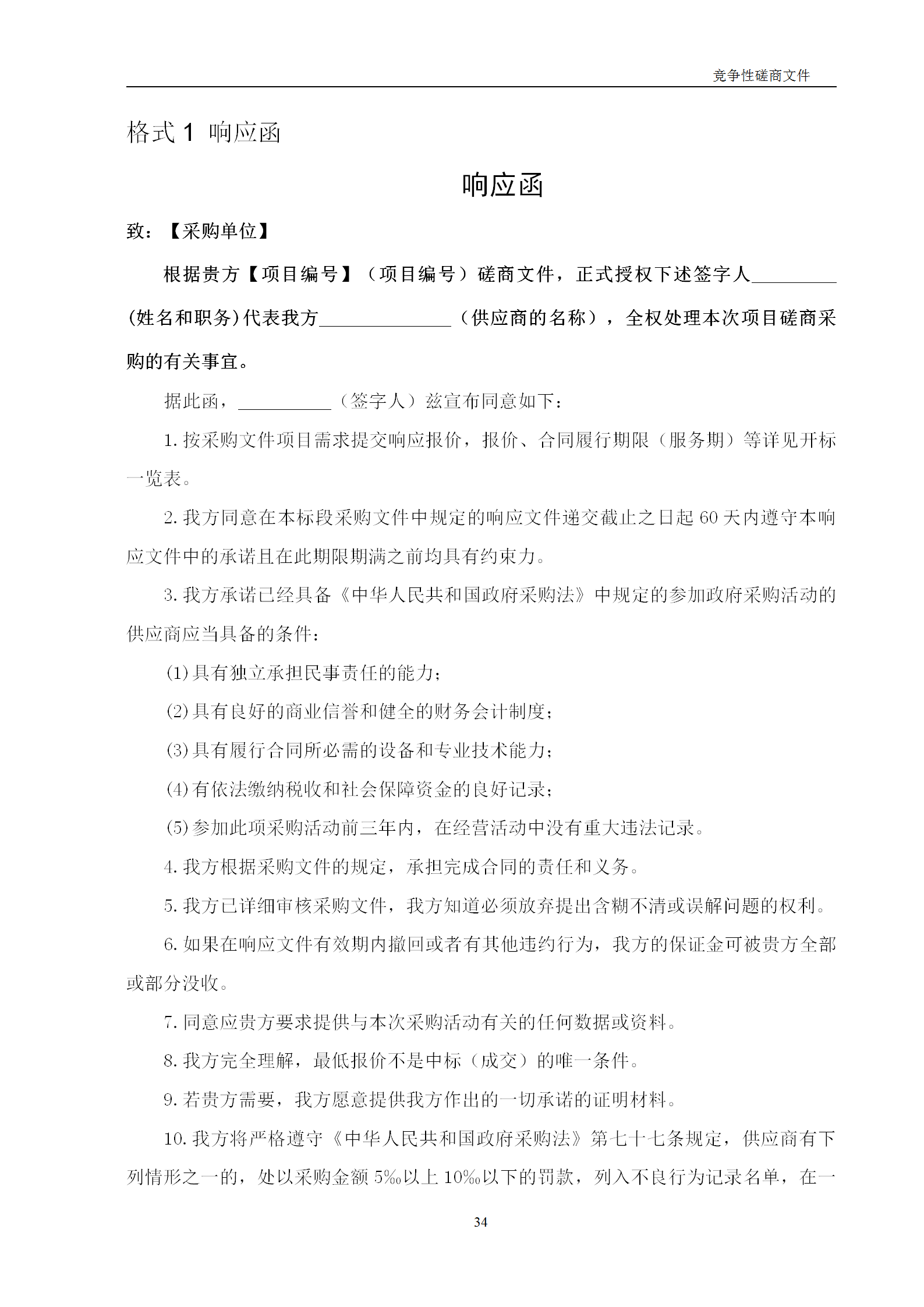 竞争性磋商文件

格式 1 响应函

响应函

致：【采购单位】

根据贵方【项目编号】（项目编号）磋商文件，正式授权下述签字人\_\_\_\_\_\_\_\_\_(姓名和职务)代表我方\_\_\_\_\_\_\_\_\_\_\_\_\_\_（供应商的名称），全权处理本次项目磋商采购的有关事宜。

据此函，\_\_\_\_\_\_\_\_\_\_（签字人）兹宣布同意如下：

1. 按采购文件项目需求提交响应报价，报价、合同履行期限（服务期）等详见开标一览表。

2. 我方同意在本标段采购文件中规定的响应文件递交截止之日起 60 天内遵守本响应文件中的承诺且在此期限期满之前均具有约束力。

3. 我方承诺已经具备《中华人民共和国政府采购法》中规定的参加政府采购活动的供应商应当具备的条件：

(1) 具有独立承担民事责任的能力；

(2) 具有良好的商业信誉和健全的财务会计制度；

(3) 具有履行合同所必需的设备和专业技术能力；

(4) 有依法缴纳税收和社会保障资金的良好记录；

(5) 参加此项采购活动前三年内，在经营活动中没有重大违法记录。

4. 我方根据采购文件的规定，承担完成合同的责任和义务。

5. 我方已详细审核采购文件，我方知道必须放弃提出含糊不清或误解问题的权利。

6. 如果在响应文件有效期内撤回或者有其他违约行为，我方的保证金可被贵方全部或部分没收。

7. 同意应贵方要求提供与本次采购活动有关的任何数据或资料。

8. 我方完全理解，最低报价不是中标（成交）的唯一条件。

9. 若贵方需要，我方愿意提供我方作出的一切承诺的证明材料。

10. 我方将严格遵守《中华人民共和国政府采购法》第七十七条规定，供应商有下列情形之一的，处以采购金额 5‰以上 10‰以下的罚款，列入不良行为记录名单，在一

34